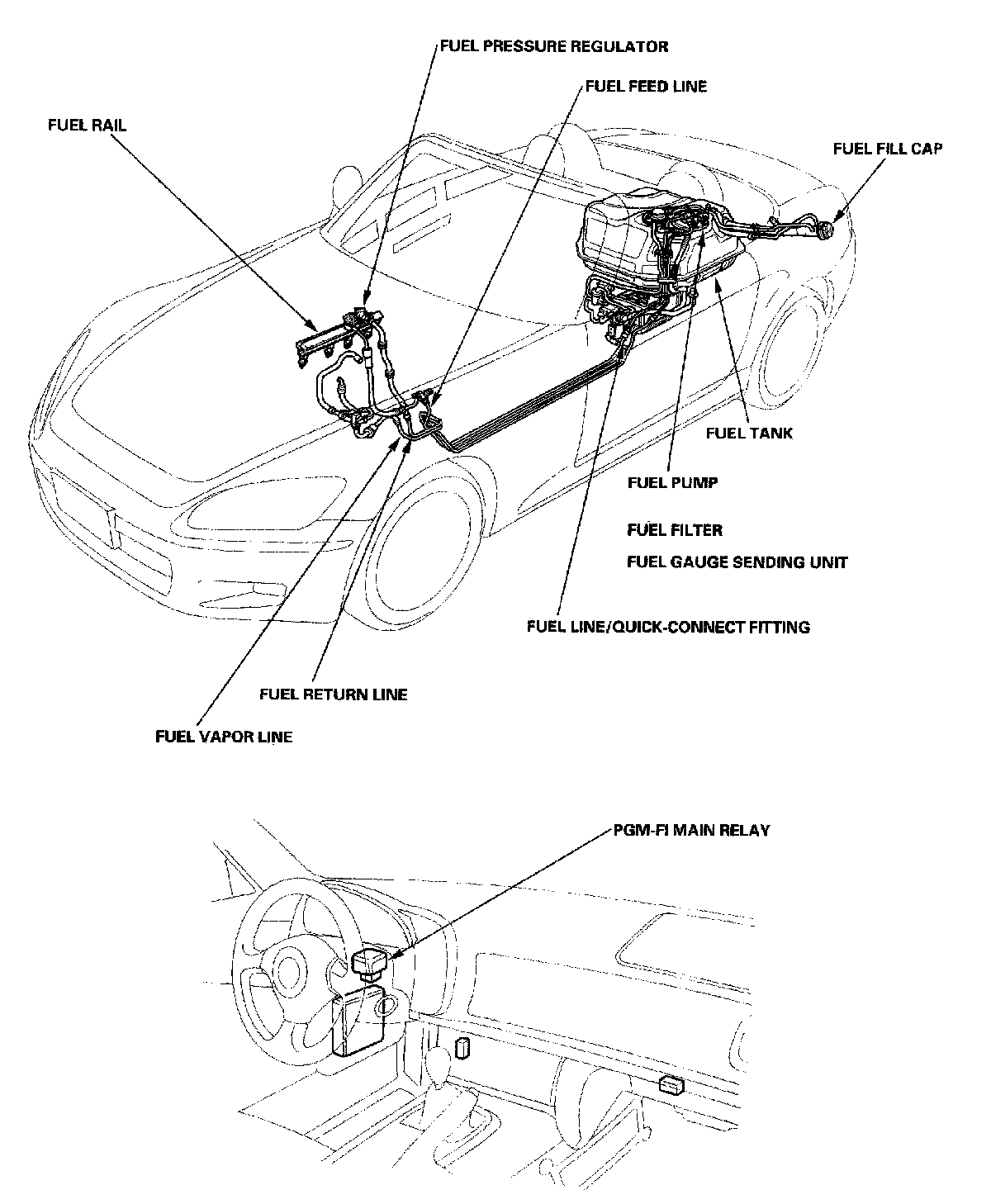 FUEL PRESSURE REGULATOR

FUEL FEED LINE

FUEL RAIL

FUEL FILL CAP

FUEL TANK

FUEL PUMP

FUEL FILTER

FUEL GAUGE SENDING UNIT

FUEL LINE/QUICK-CONNECT FITTING

FUEL RETURN LINE

FUEL VAPOR LINE

PGM-FI MAIN RELAY